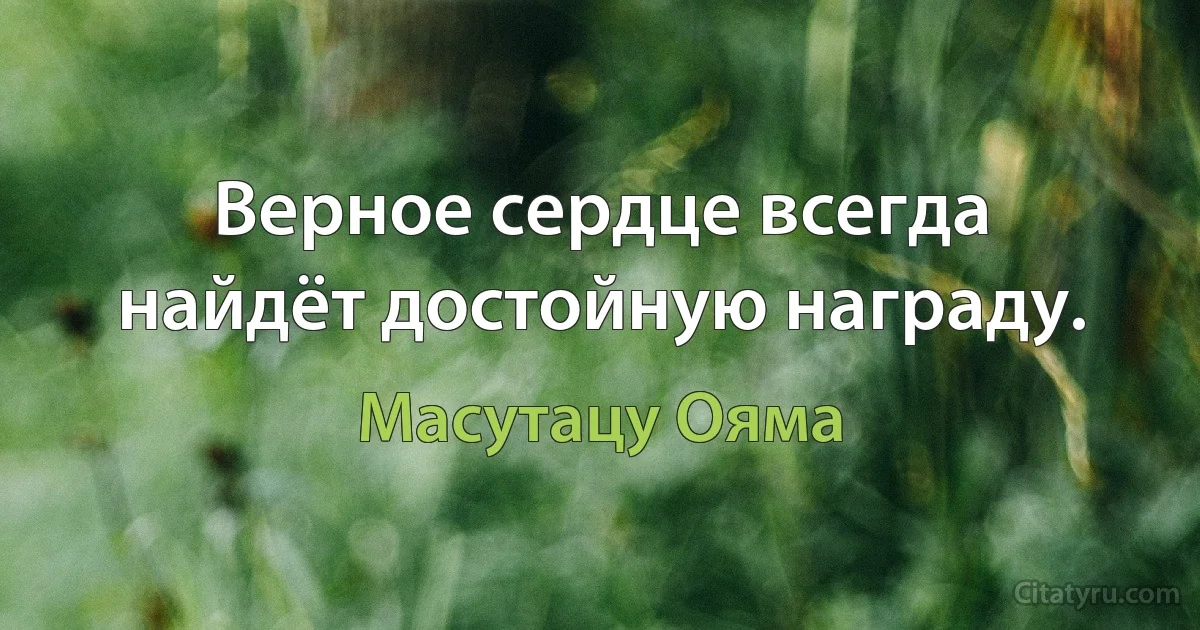 Верное сердце всегда найдёт достойную награду.

Масутацу Ояма

Citatyru.com